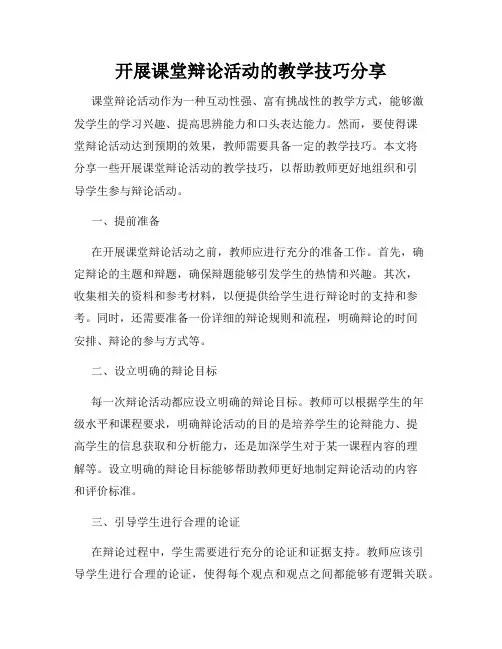 开展课堂辩论活动的教学技巧分享

课堂辩论活动作为一种互动性强、富有挑战性的教学方式，能够激发学生的学习兴趣、提高思辨能力和口头表达能力。然而，要使得课堂辩论活动达到预期的效果，教师需要具备一定的教学技巧。本文将分享一些开展课堂辩论活动的教学技巧，以帮助教师更好地组织和引导学生参与辩论活动。

一、提前准备

在开展课堂辩论活动之前，教师应进行充分的准备工作。首先，确定辩论的主题和辩题，确保辩题能够引发学生的热情和兴趣。其次，收集相关的资料和参考材料，以便提供给学生进行辩论时的支持和参考。同时，还需要准备一份详细的辩论规则和流程，明确辩论的时间安排、辩论的参与方式等。

二、设立明确的辩论目标

每一次辩论活动都应设立明确的辩论目标。教师可以根据学生的年级水平和课程要求，明确辩论活动的目的是培养学生的论辩能力、提高学生的信息获取和分析能力，还是加深学生对于某一课程内容的理解等。设立明确的辩论目标能够帮助教师更好地制定辩论活动的内容和评价标准。

三、引导学生进行合理的论证

在辩论过程中，学生需要进行充分的论证和证据支持。教师应该引导学生进行合理的论证，使得每个观点和观点之间都能够有逻辑关联。